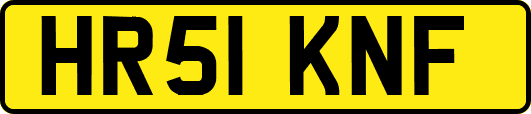 HR51 KNF